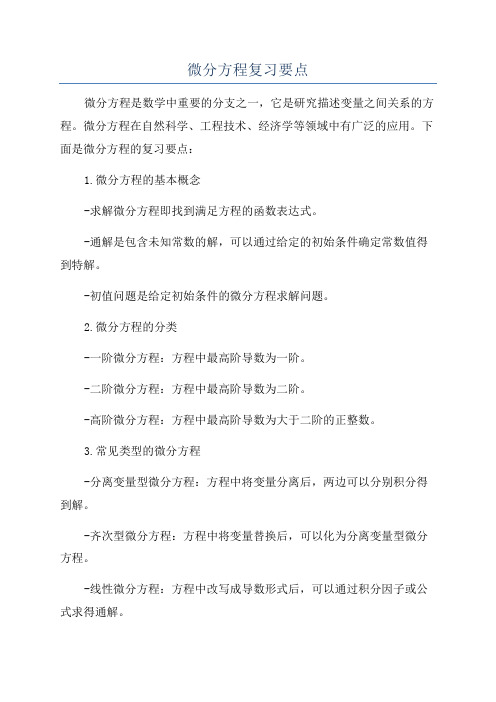 微分方程复习要点

微分方程是数学中重要的分支之一，它是研究描述变量之间关系的方程。微分方程在自然科学、工程技术、经济学等领域中有广泛的应用。下面是微分方程的复习要点：

1.微分方程的基本概念

-求解微分方程即找到满足方程的函数表达式。

-通解是包含未知常数的解，可以通过给定的初始条件确定常数值得到特解。

-初值问题是给定初始条件的微分方程求解问题。

2.微分方程的分类

-一阶微分方程：方程中最高阶导数为一阶。

-二阶微分方程：方程中最高阶导数为二阶。

-高阶微分方程：方程中最高阶导数为大于二阶的正整数。

3.常见类型的微分方程

-分离变量型微分方程：方程中将变量分离后，两边可以分别积分得到解。

-齐次型微分方程：方程中将变量替换后，可以化为分离变量型微分方程。

-线性微分方程：方程中改写成导数形式后，可以通过积分因子或公式求得通解。